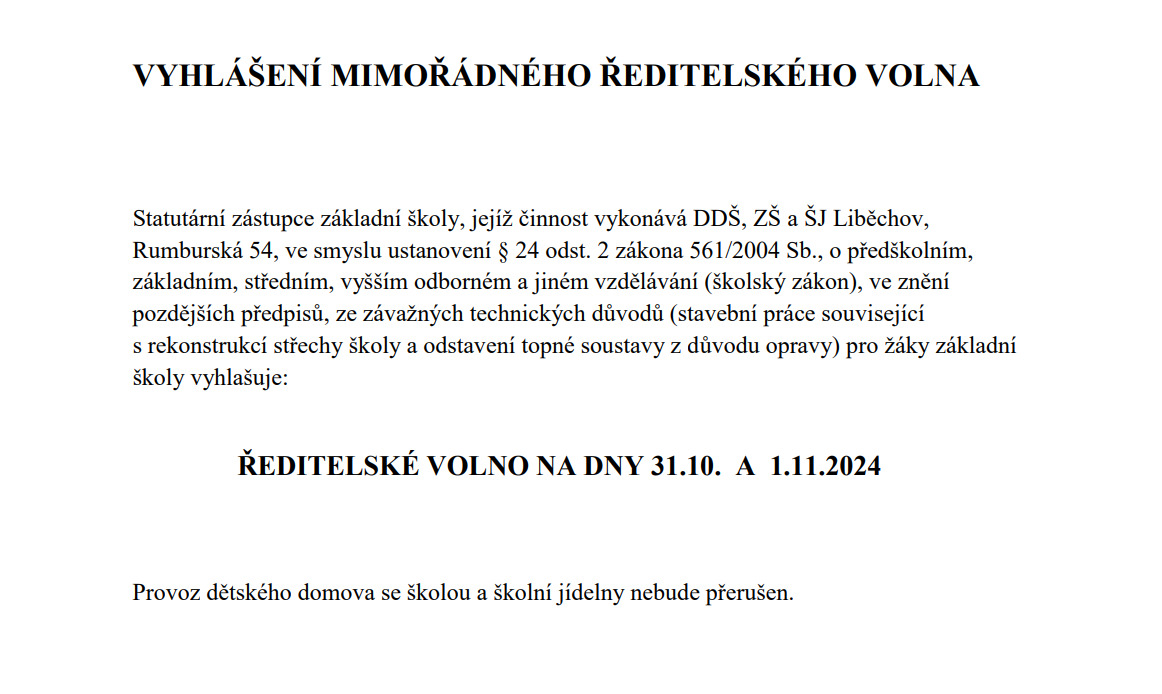 VYHLÁŠENÍ MIMOŘÁDNÉHO ŘEDITELSKÉHO VOLNA

Statutární zástupce základní školy, jejíž činnost vykonává DDŠ, ZŠ a ŠJ Liběchov, Rumburská 54, ve smyslu ustanovení § 24 odst. 2 zákona 561/2004 Sb., o předškolním, základním, středním, vyšším odborném a jiném vzdělávání (školský zákon), ve znění pozdějších předpisů, ze závažných technických důvodů (stavební práce související s rekonstrukcí střechy školy a odstavení topné soustavy z důvodu opravy) pro žáky základní školy vyhlašuje:

ŘEDITELSKÉ VOLNO NA DNY 31.10. A 1.11.2024

Provoz dětského domova se školou a školní jídelny nebude přerušen.